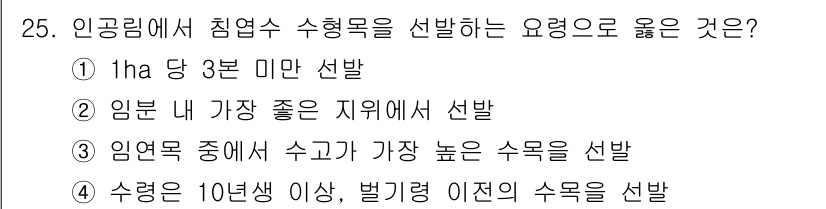 25. 인공림에서 침엽수 수형목을 선발하는 요령으로 옳은 것은?
① 1ha 당 3본 미만 선발
② 임분 내 가장 좋은 지위에서 선발
③ 임연목 중에서 수고가 가장 높은 수목을 선발
④ 수령은 10년생 이상, 벌기령 이전의 수목을 선발